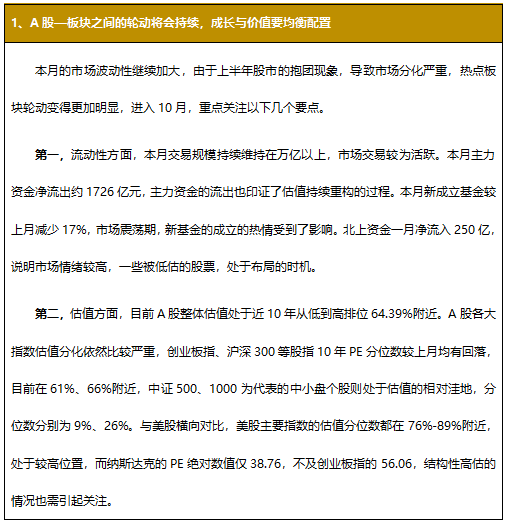 1、A 股—板块之间的轮动将会持续，成长与价值要均衡配置

本月的市场波动性继续加大，由于上半年股市的抱团现象，导致市场分化严重，热点板块轮动变得更加明显，进入 10 月，重点关注以下几个要点。

第一，流动性方面，本月交易规模持续维持在万亿以上，市场交易较为活跃。本月主力资金净流出约 1726 亿元，主力资金的流出也印证了估值持续重构的过程。本月新成立基金较上月减少 17%，市场震荡期，新基金的成立的热情受到了影响。北上资金一月净流入 250 亿，说明市场情绪较高，一些被低估的股票，处于布局的时机。

第二，估值方面，目前 A 股整体估值处于近 10 年从低到高排位 64.39%附近。A 股各大指数估值分化依然比较严重，创业板指、沪深 300 等股指 10 年 PE 分位数较上月均有回落，目前在 61%、66%附近，中证 500、1000 为代表的中小盘个股则处于估值的相对洼地，分位数分别为 9%、26%。与美股横向对比，美股主要指数的估值分位数都在 76%-89%附近，处于较高位置，而纳斯达克的 PE 绝对数值仅 38.76，不及创业板指的 56.06，结构性高估的情况也需引起关注。